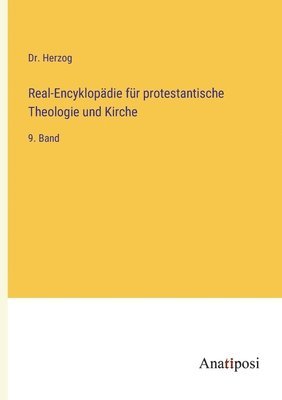 Dr. Herzog

Real-Encyklopädie für protestantische Theologie und Kirche

9. Band

Anatiposi